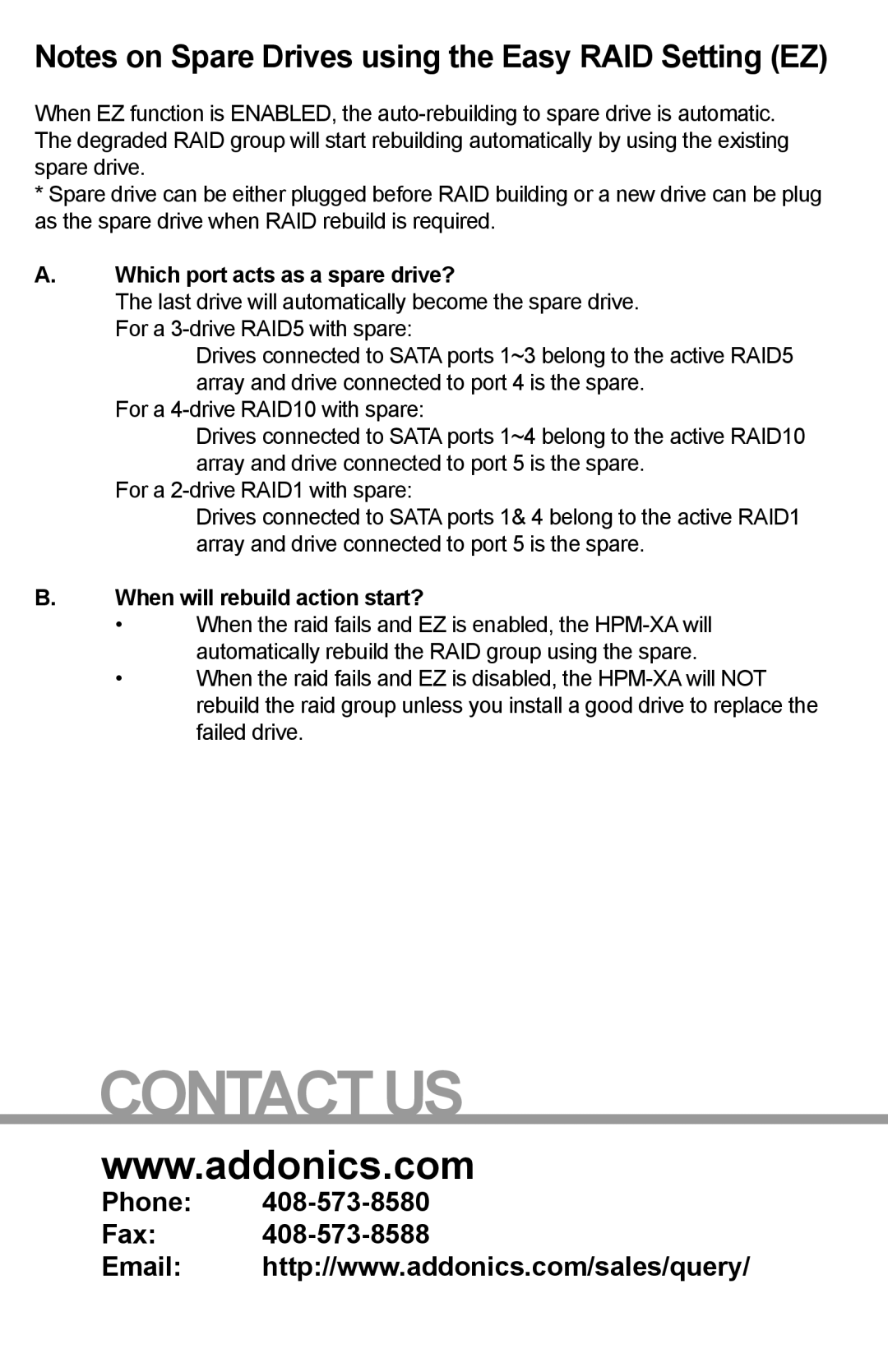 Notes on Spare Drives using the Easy RAID Setting (EZ)

When EZ function is ENABLED, the auto-rebuilding to spare drive is automatic. The degraded RAID group will start rebuilding automatically by using the existing spare drive.
* Spare drive can be either plugged before RAID building or a new drive can be plug as the spare drive when RAID rebuild is required.

A. Which port acts as a spare drive?
The last drive will automatically become the spare drive.
For a 3-drive RAID5 with spare:
Drives connected to SATA ports 1~3 belong to the active RAID5 array and drive connected to port 4 is the spare.
For a 4-drive RAID10 with spare:
Drives connected to SATA ports 1~4 belong to the active RAID10 array and drive connected to port 5 is the spare.
For a 2-drive RAID1 with spare:
Drives connected to SATA ports 1& 4 belong to the active RAID1 array and drive connected to port 5 is the spare.

B. When will rebuild action start?
• When the raid fails and EZ is enabled, the HPM-XA will automatically rebuild the RAID group using the spare.
• When the raid fails and EZ is disabled, the HPM-XA will NOT rebuild the raid group unless you install a good drive to replace the failed drive.

CONTACT US

www.addonics.com
Phone: 408-573-8580
Fax: 408-573-8588
Email: http://www.addonics.com/sales/query/